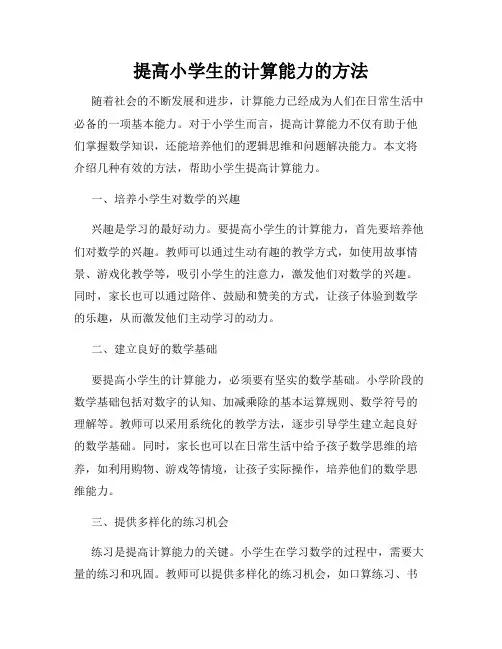 提高小学生的计算能力的方法

随着社会的不断发展和进步，计算能力已经成为人们在日常生活中必备的一项基本能力。对于小学生而言，提高计算能力不仅有助于他们掌握数学知识，还能培养他们的逻辑思维和问题解决能力。本文将介绍几种有效的方法，帮助小学生提高计算能力。

一、培养小学生对数学的兴趣

兴趣是学习的最好动力。要提高小学生的计算能力，首先要培养他们对数学的兴趣。教师可以通过生动有趣的教学方式，如使用故事情景、游戏化教学等，吸引小学生的注意力，激发他们对数学的兴趣。同时，家长也可以通过陪伴、鼓励和赞美的方式，让孩子体验到数学的乐趣，从而激发他们主动学习的动力。

二、建立良好的数学基础

要提高小学生的计算能力，必须要有坚实的数学基础。小学阶段的数学基础包括对数字的认知、加减乘除的基本运算规则、数学符号的理解等。教师可以采用系统化的教学方法，逐步引导学生建立起良好的数学基础。同时，家长也可以在日常生活中给予孩子数学思维的培养，如利用购物、游戏等情境，让孩子实际操作，培养他们的数学思维能力。

三、提供多样化的练习机会

练习是提高计算能力的关键。小学生在学习数学的过程中，需要大量的练习和巩固。教师可以提供多样化的练习机会，如口算练习、书